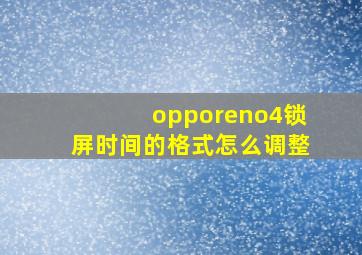 opporeno4锁屏时间的格式怎么调整